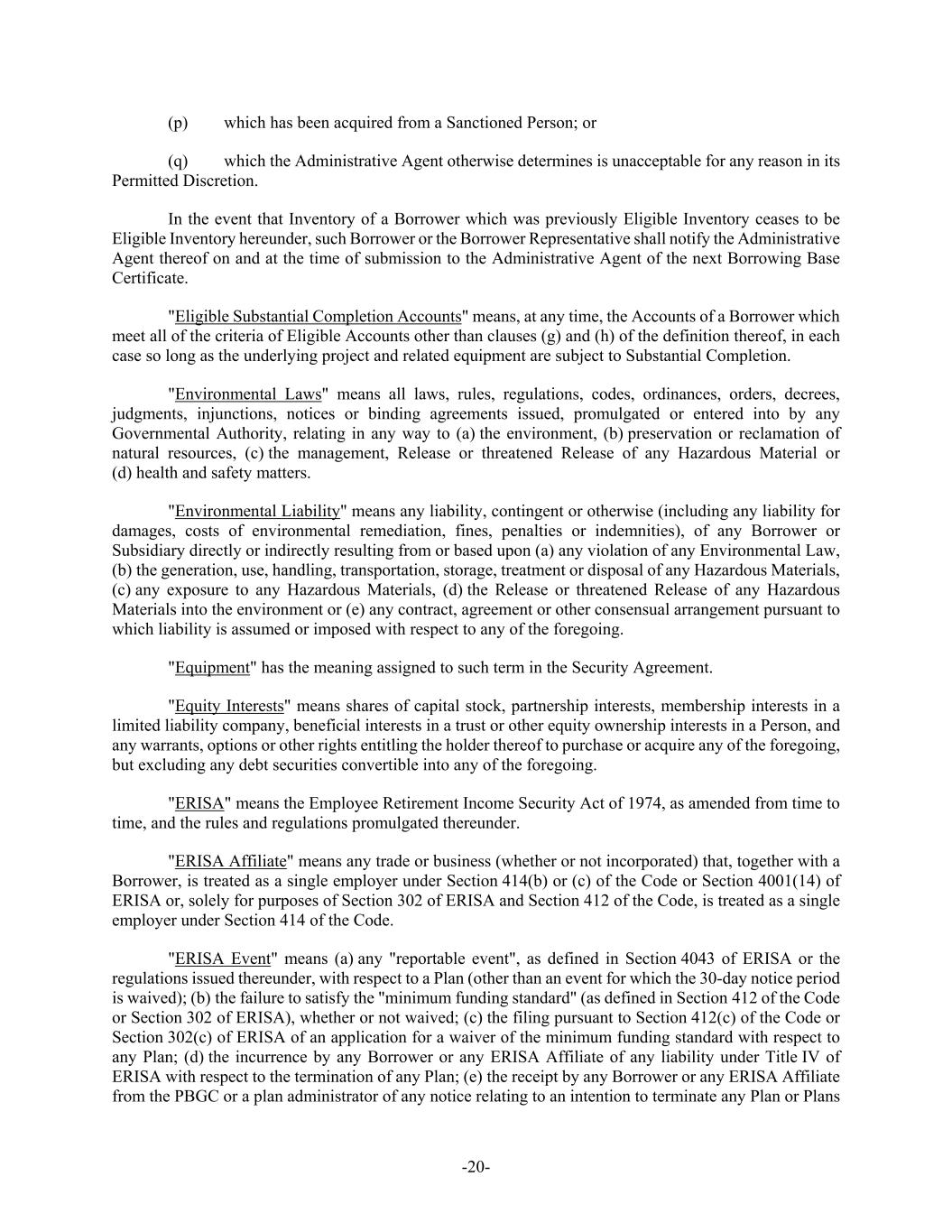 (p) which has been acquired from a Sanctioned Person; or

(q) which the Administrative Agent otherwise determines is unacceptable for any reason in its Permitted Discretion.

In the event that Inventory of a Borrower which was previously Eligible Inventory ceases to be Eligible Inventory hereunder, such Borrower or the Borrower Representative shall notify the Administrative Agent thereof on and at the time of submission to the Administrative Agent of the next Borrowing Base Certificate.

"Eligible Substantial Completion Accounts" means, at any time, the Accounts of a Borrower which meet all of the criteria of Eligible Accounts other than clauses (g) and (h) of the definition thereof, in each case so long as the underlying project and related equipment are subject to Substantial Completion.

"Environmental Laws" means all laws, rules, regulations, codes, ordinances, orders, decrees, judgments, injunctions, notices or binding agreements issued, promulgated or entered into by any Governmental Authority, relating in any way to (a) the environment, (b) preservation or reclamation of natural resources, (c) the management, Release or threatened Release of any Hazardous Material or (d) health and safety matters.

"Environmental Liability" means any liability, contingent or otherwise (including any liability for damages, costs of environmental remediation, fines, penalties or indemnities), of any Borrower or Subsidiary directly or indirectly resulting from or based upon (a) any violation of any Environmental Law, (b) the generation, use, handling, transportation, storage, treatment or disposal of any Hazardous Materials, (c) any exposure to any Hazardous Materials, (d) the Release or threatened Release of any Hazardous Materials into the environment or (e) any contract, agreement or other consensual arrangement pursuant to which liability is assumed or imposed with respect to any of the foregoing.

"Equipment" has the meaning assigned to such term in the Security Agreement.

"Equity Interests" means shares of capital stock, partnership interests, membership interests in a limited liability company, beneficial interests in a trust or other equity ownership interests in a Person, and any warrants, options or other rights entitling the holder thereof to purchase or acquire any of the foregoing, but excluding any debt securities convertible into any of the foregoing.

"ERISA" means the Employee Retirement Income Security Act of 1974, as amended from time to time, and the rules and regulations promulgated thereunder.

"ERISA Affiliate" means any trade or business (whether or not incorporated) that, together with a Borrower, is treated as a single employer under Section 414(b) or (c) of the Code or Section 4001(14) of ERISA or, solely for purposes of Section 302 of ERISA and Section 412 of the Code, is treated as a single employer under Section 414 of the Code.

"ERISA Event" means (a) any "reportable event", as defined in Section 4043 of ERISA or the regulations issued thereunder, with respect to a Plan (other than an event for which the 30-day notice period is waived); (b) the failure to satisfy the "minimum funding standard" (as defined in Section 412 of the Code or Section 302 of ERISA), whether or not waived; (c) the filing pursuant to Section 412(c) of the Code or Section 302(c) of ERISA of an application for a waiver of the minimum funding standard with respect to any Plan; (d) the incurrence by any Borrower or any ERISA Affiliate of any liability under Title IV of ERISA with respect to the termination of any Plan; (e) the receipt by any Borrower or any ERISA Affiliate from the PBGC or a plan administrator of any notice relating to an intention to terminate any Plan or Plans

-20-